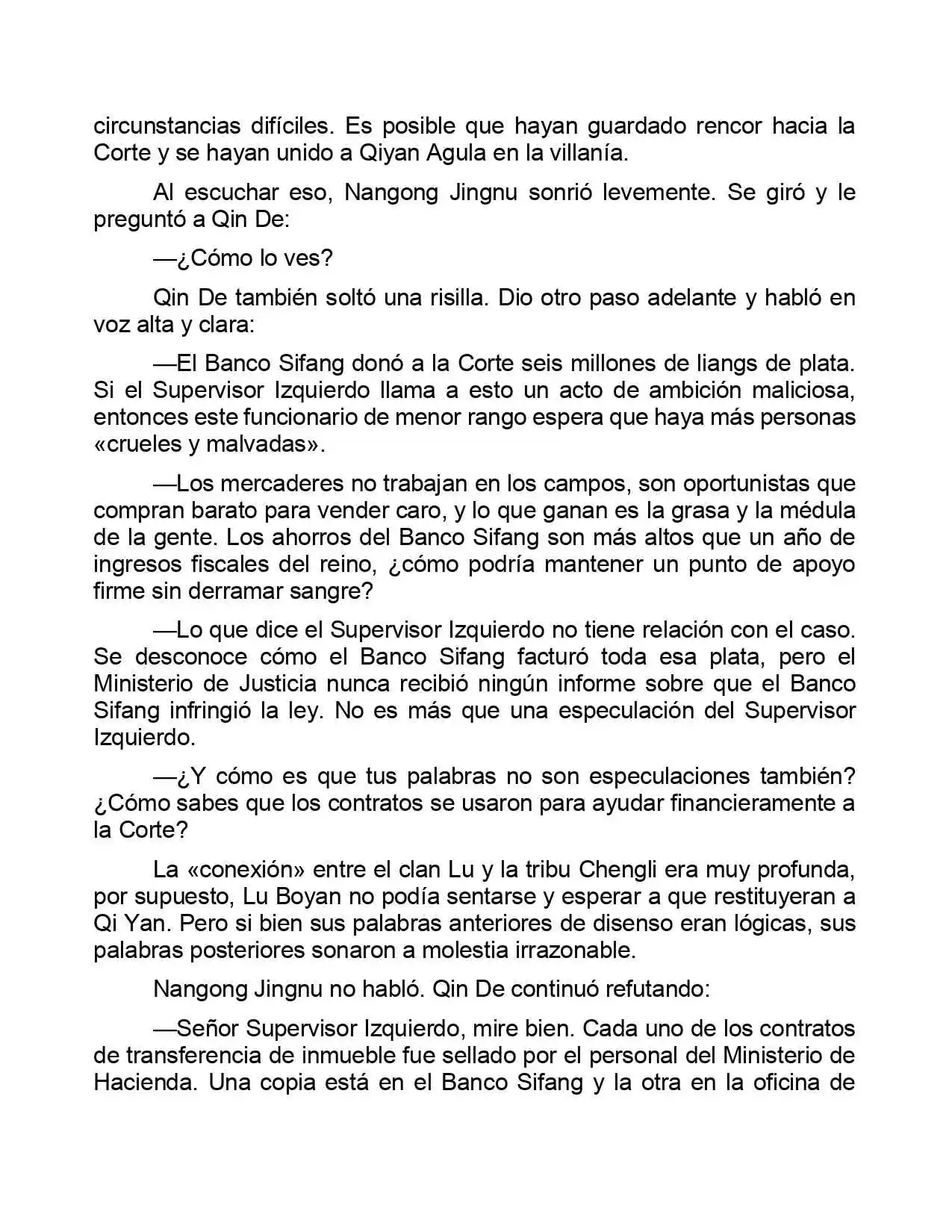 circunstancias difíciles. Es posible que hayan guardado rencor hacia la Corte y se hayan unido a Qiyan Agula en la villanía.

Al escuchar eso, Nangong Jingnu sonrió levemente. Se giró y le preguntó a Qin De:

—¿Cómo lo ves?

Qin De también soltó una risilla. Dio otro paso adelante y habló en voz alta y clara:

—El Banco Sifang donó a la Corte seis millones de liangs de plata. Si el Supervisor Izquierdo llama a esto un acto de ambición maliciosa, entonces este funcionario de menor rango espera que haya más personas «crueles y malvadas».

—Los mercaderes no trabajan en los campos, son oportunistas que compran barato para vender caro, y lo que ganan es la grasa y la médula de la gente. Los ahorros del Banco Sifang son más altos que un año de ingresos fiscales del reino, ¿cómo podría mantener un punto de apoyo firme sin derramar sangre?

—Lo que dice el Supervisor Izquierdo no tiene relación con el caso. Se desconoce cómo el Banco Sifang facturó toda esa plata, pero el Ministerio de Justicia nunca recibió ningún informe sobre que el Banco Sifang infringió la ley. No es más que una especulación del Supervisor Izquierdo.

—¿Y cómo es que tus palabras no son especulaciones también? ¿Cómo sabes que los contratos se usaron para ayudar financieramente a la Corte?

La «conexión» entre el clan Lu y la tribu Chengli era muy profunda, por supuesto, Lu Boyan no podía sentarse y esperar a que restituyeran a Qi Yan. Pero si bien sus palabras anteriores de disenso eran lógicas, sus palabras posteriores sonaron a molestia irrazonable.

Nangong Jingnu no habló. Qin De continuó refutando:

—Señor Supervisor Izquierdo, mire bien. Cada uno de los contratos de transferencia de inmueble fue sellado por el personal del Ministerio de Hacienda. Una copia está en el Banco Sifang y la otra en la oficina de